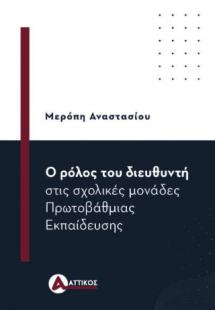 Μερόπη Αναστασίου

Ο ρόλος του διευθυντή στις σχολικές μονάδες Πρωτοβάθμιας Εκπαίδευσης

ΑΤΤΙΚΟΣ